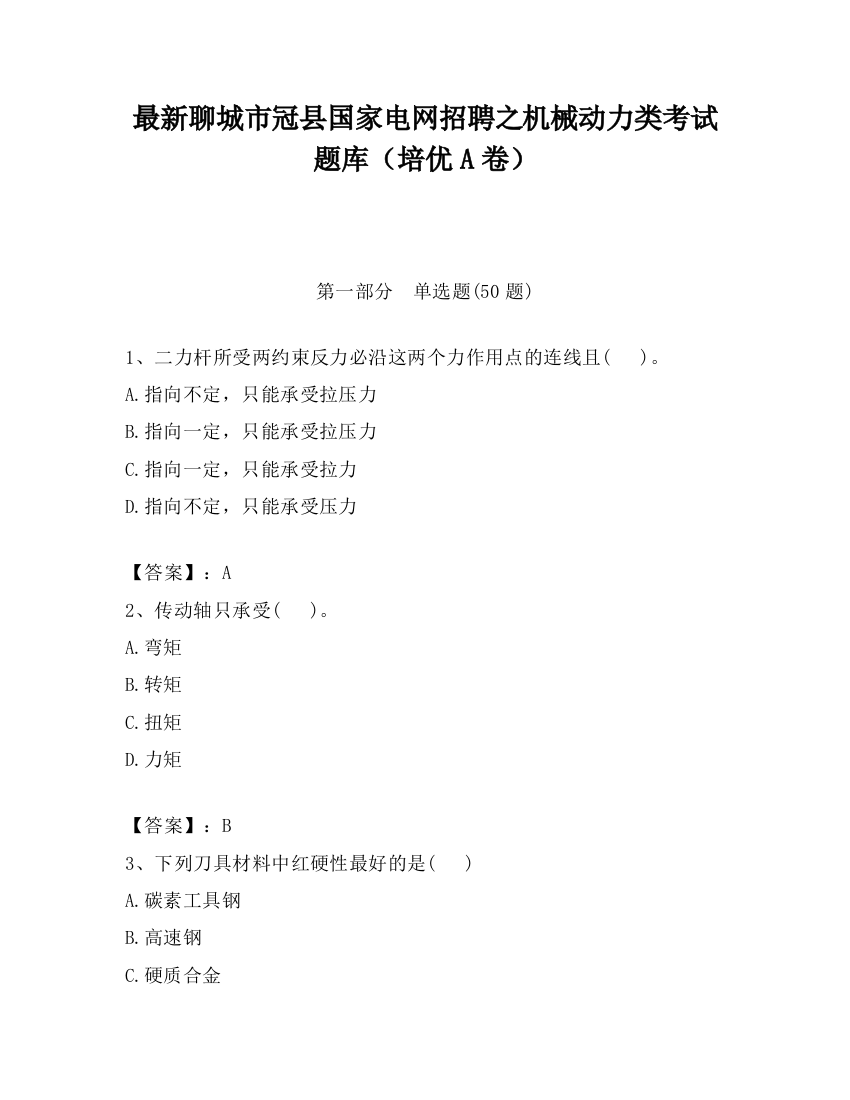 最新聊城市冠县国家电网招聘之机械动力类考试题库（培优 A 卷）

第一部分　单选题(50 题)

1、二力杆所受两约束反力必沿这两个力作用点的连线且(　　)。
A.指向不定，只能承受拉压力
B.指向一定，只能承受拉压力
C.指向一定，只能承受拉力
D.指向不定，只能承受压力

【答案】：A
2、传动轴只承受(　　)。
A.弯矩
B.转矩
C.扭矩
D.力矩

【答案】：B
3、下列刀具材料中红硬性最好的是(　　)
A.碳素工具钢
B.高速钢
C.硬质合金